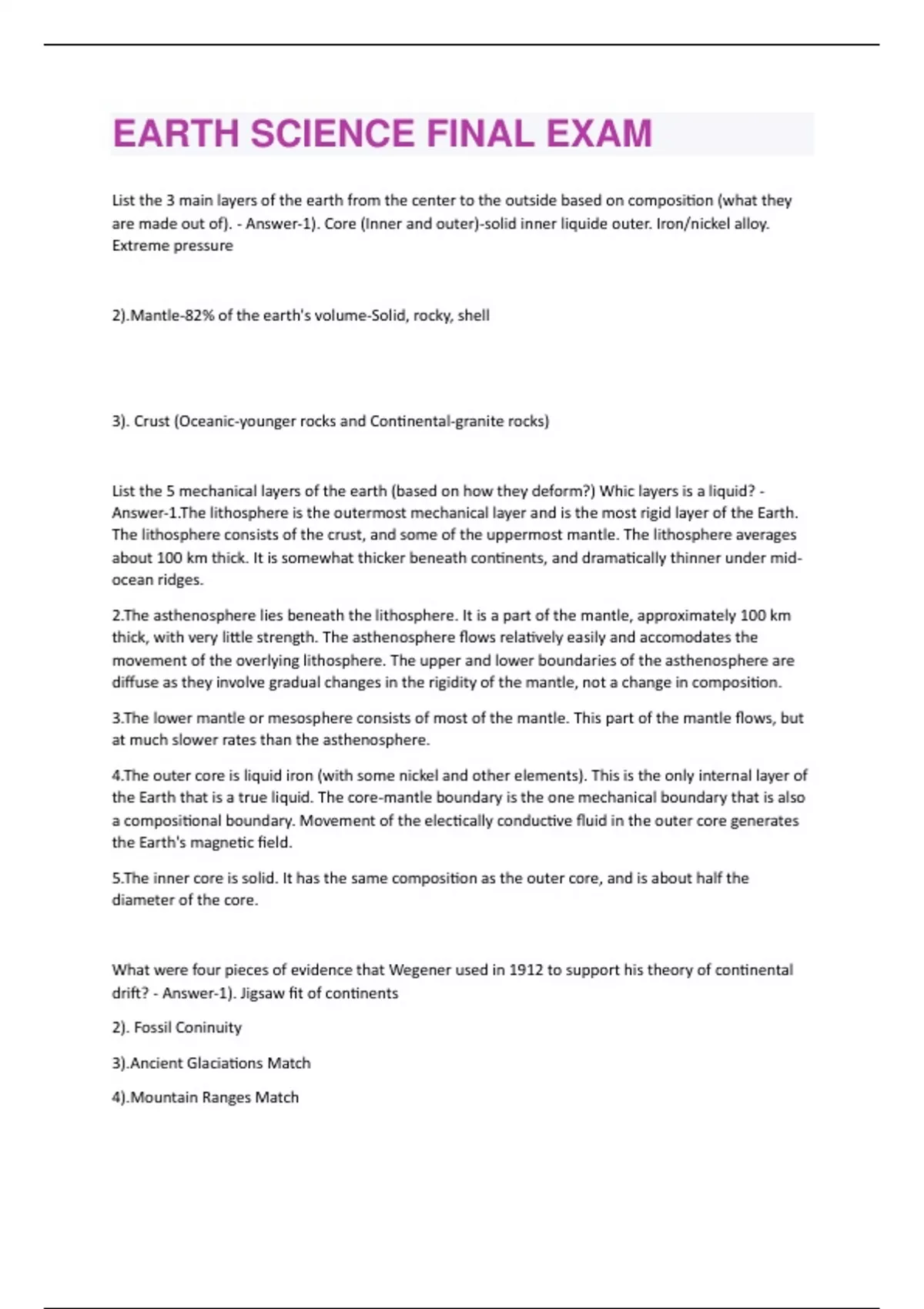 EARTH SCIENCE FINAL EXAM

List the 3 main layers of the earth from the center to the outside based on composition (what they are made out of). - Answer-1). Core (Inner and outer)-solid inner liquide outer. Iron/nickel alloy. Extreme pressure

2).Mantle-82% of the earth's volume-Solid, rocky, shell

3). Crust (Oceanic-younger rocks and Continental-granite rocks)

List the 5 mechanical layers of the earth (based on how they deform?) Whic layers is a liquid? - Answer-1.The lithosphere is the outermost mechanical layer and is the most rigid layer of the Earth. The lithosphere consists of the crust, and some of the uppermost mantle. The lithosphere averages about 100 km thick. It is somewhat thicker beneath continents, and dramatically thinner under mid-ocean ridges.

2.The asthenosphere lies beneath the lithosphere. It is a part of the mantle, approximately 100 km thick, with very little strength. The asthenosphere flows relatively easily and accomodates the movement of the overlying lithosphere. The upper and lower boundaries of the asthenosphere are diffuse as they involve gradual changes in the rigidity of the mantle, not a change in composition.

3.The lower mantle or mesosphere consists of most of the mantle. This part of the mantle flows, but at much slower rates than the asthenosphere.

4.The outer core is liquid iron (with some nickel and other elements). This is the only internal layer of the Earth that is a true liquid. The core-mantle boundary is the one mechanical boundary that is also a compositional boundary. Movement of the electically conductive fluid in the outer core generates the Earth's magnetic field.

5.The inner core is solid. It has the same composition as the outer core, and is about half the diameter of the core.

What were four pieces of evidence that Wegener used in 1912 to support his theory of continental drift? - Answer-1). Jigsaw fit of continents

2). Fossil Coninuity

3).Ancient Glaciations Match

4).Mountain Ranges Match